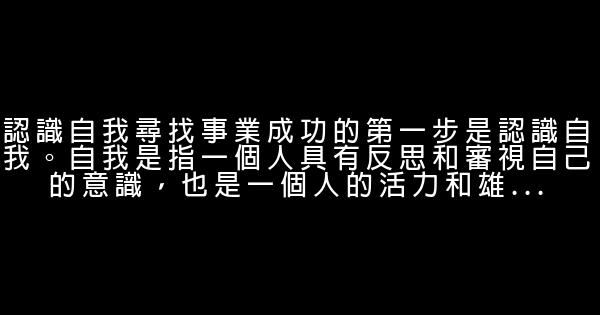 認識自我尋找事業成功的第一步是認識自我。自我是指一個人具有反思和審視自己的意識，也是一個人的活力和雄...